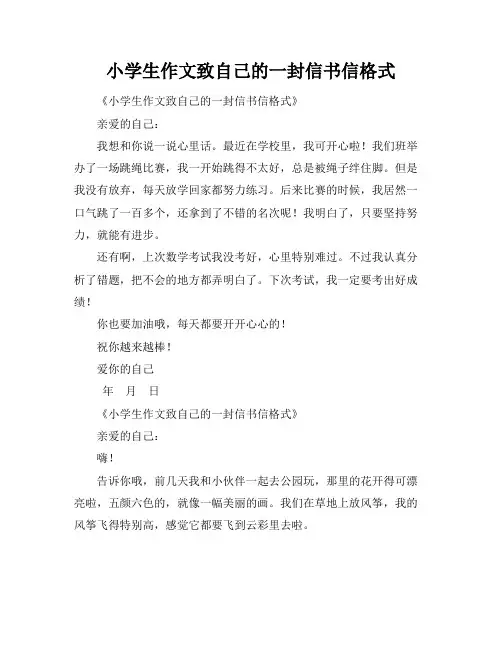 小学生作文致自己的一封信书信格式

《小学生作文致自己的一封信书信格式》

亲爱的自己：

我想和你说一说心里话。最近在学校里，我可开心啦！我们班举办了一场跳绳比赛，我一开始跳得不太好，总是被绳子绊住脚。但是我没有放弃，每天放学回家都努力练习。后来比赛的时候，我居然一口气跳了一百多个，还拿到了不错的名次呢！我明白了，只要坚持努力，就能有进步。

还有啊，上次数学考试我没考好，心里特别难过。不过我认真分析了错题，把不会的地方都弄明白了。下次考试，我一定要考出好成绩！

你也要加油哦，每天都要开开心心的！

祝你越来越棒！

爱你的自己

年 月 日

《小学生作文致自己的一封信书信格式》

亲爱的自己：

嗨！

告诉你哦，前几天我和小伙伴一起去公园玩，那里的花开得可漂亮啦，五颜六色的，就像一幅美丽的画。我们在草地上放风筝，我的风筝飞得特别高，感觉它都要飞到云彩里去啦。